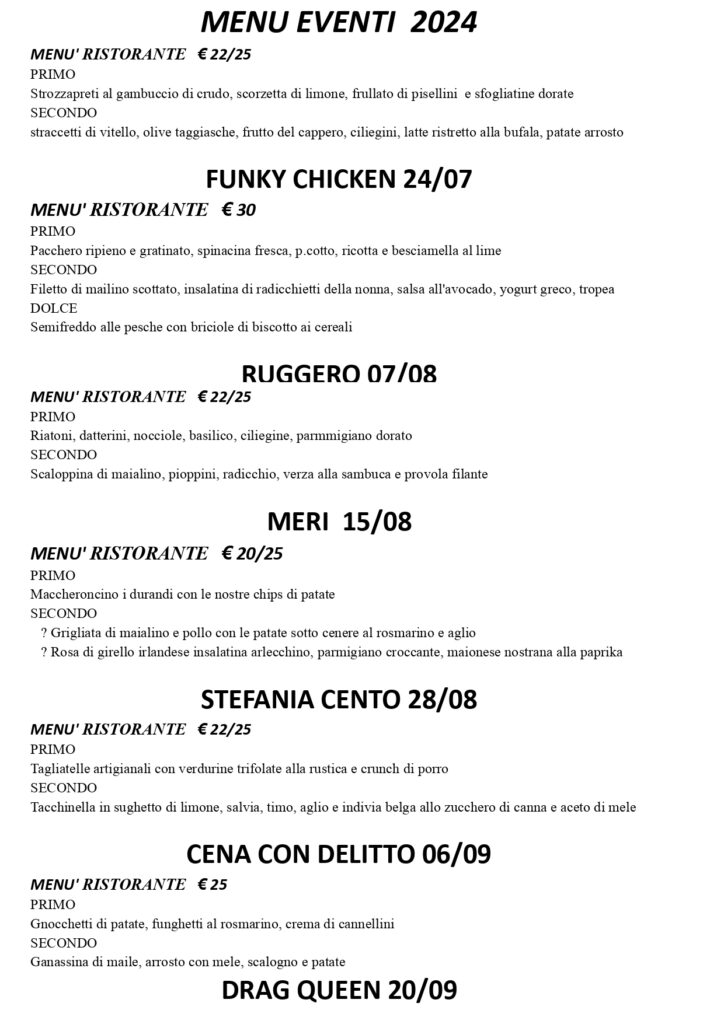 MENU EVENTI 2024

MENU' RISTORANTE € 22/25
PRIMO
Strozzapreti al gambuccio di crudo, scorzetta di limone, frullato di pisellini e sfogliatine dorate
SECONDO
straccetti di vitello, olive taggiasche, frutto del cappero, ciliegini, latte ristretto alla bufala, patate arrosto

FUNKY CHICKEN 24/07

MENU' RISTORANTE € 30
PRIMO
Pacchero ripieno e gratinato, spinacina fresca, p.cotto, ricotta e besciamella al lime
SECONDO
Filetto di mailino scottato, insalatina di radicchietti della nonna, salsa all'avocado, yogurt greco, tropea
DOLCE
Semifreddo alle pesche con briciole di biscotto ai cereali

RUGGERO 07/08

MENU' RISTORANTE € 22/25
PRIMO
Riatoni, datterini, nocciole, basilico, ciliegine, parmmigiano dorato
SECONDO
Scaloppina di maialino, pioppini, radicchio, verza alla sambuca e provola filante

MERI 15/08

MENU' RISTORANTE € 20/25
PRIMO
Maccheroncino i durandi con le nostre chips di patate
SECONDO
? Grigliata di maialino e pollo con le patate sotto cenere al rosmarino e aglio
? Rosa di girello irlandese insalatina arlecchino, parmigiano croccante, maionese nostrana alla paprika

STEFANIA CENTO 28/08

MENU' RISTORANTE € 22/25
PRIMO
Tagliatelle artigianali con verdurine trifolate alla rustica e crunch di porro
SECONDO
Tacchinella in sughetto di limone, salvia, timo, aglio e indivia belga allo zucchero di canna e aceto di mele

CENA CON DELITTO 06/09

MENU' RISTORANTE € 25
PRIMO
Gnocchetti di patate, funghetti al rosmarino, crema di cannellini
SECONDO
Ganassina di maile, arrosto con mele, scalogno e patate

DRAG QUEEN 20/09